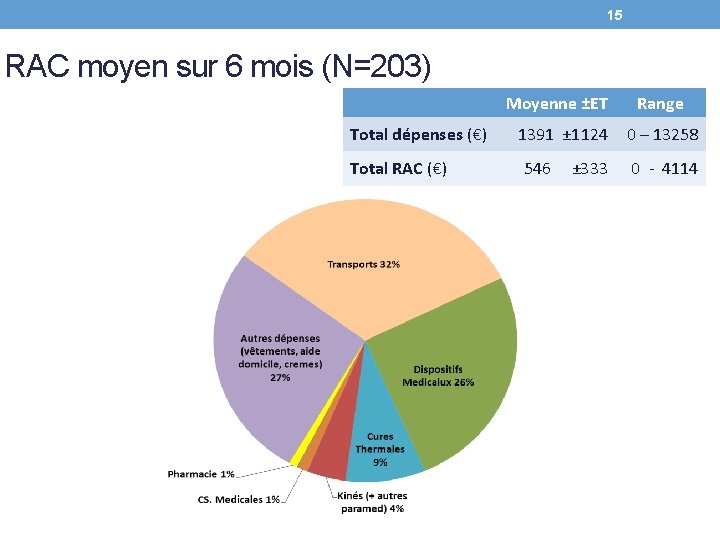 15

RAC moyen sur 6 mois (N=203)

|  | Moyenne ±ET | Range |
|---|---|---|
| Total dépenses (€) | 1391 ±1124 | 0 – 13258 |
| Total RAC (€) | 546 ±333 | 0 - 4114 |

Transports 32%

Autres dépenses (vêtements, aide domicile, cremes) 27%

Dispositifs Medicalux 26%

Cures Thermales 9%

Pharmacie 1%

CS. Medicales 1%

Kinés (+ autres paramed) 4%